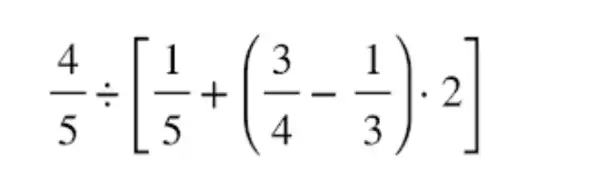 $\frac{4}{5} \div \left[\frac{1}{5} + \left(\frac{3}{4} - \frac{1}{3}\right) \cdot 2\right]$